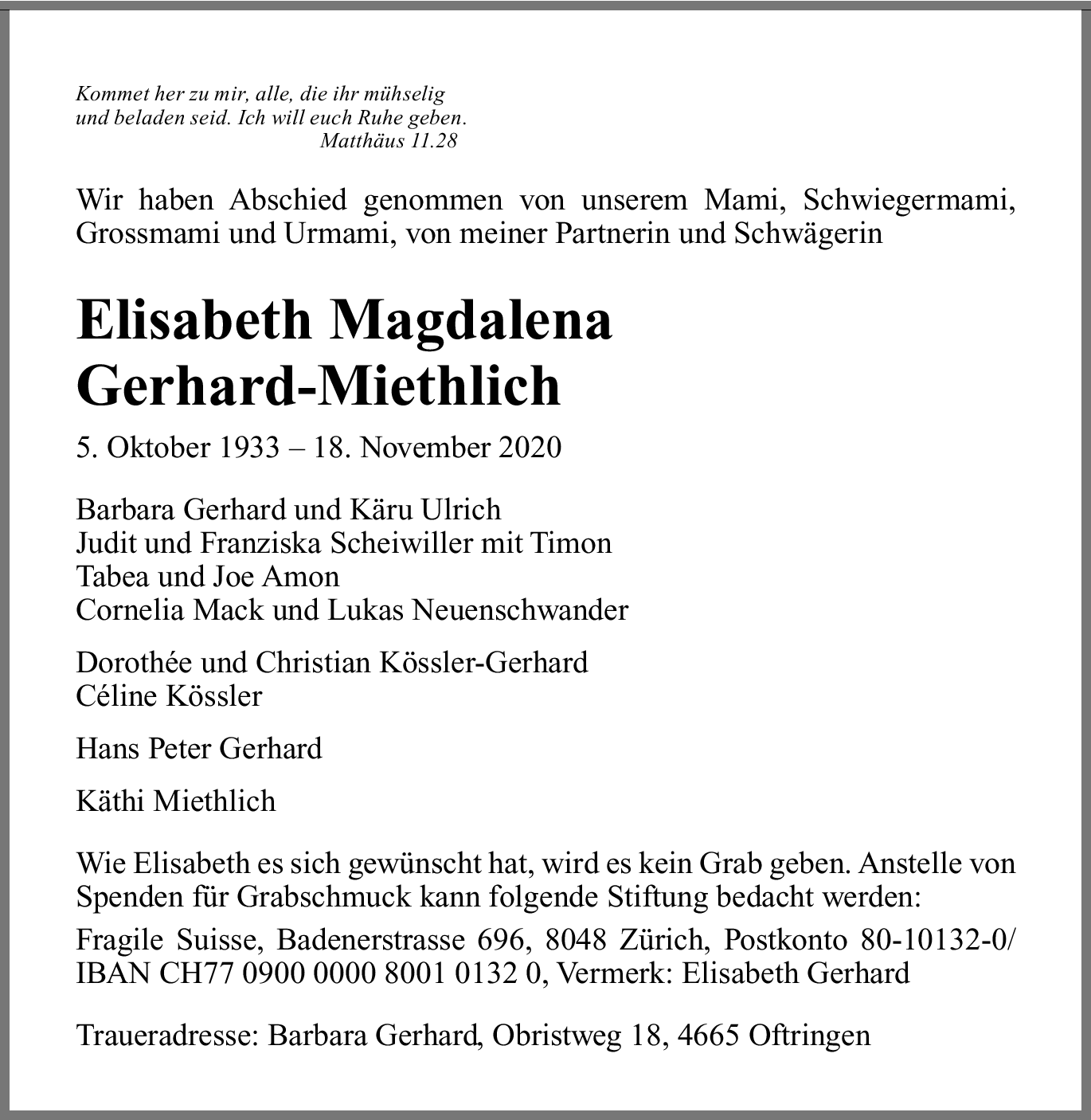 Kommet her zu mir, alle, die ihr mühselig
und beladen seid. Ich will euch Ruhe geben.
Matthäus 11.28

Wir haben Abschied genommen von unserem Mami, Schwiegermami, Grossmami und Urmami, von meiner Partnerin und Schwägerin

Elisabeth Magdalena
Gerhard-Miethlich

5. Oktober 1933 – 18. November 2020

Barbara Gerhard und Käru Ulrich
Judit und Franziska Scheiwiller mit Timon
Tabea und Joe Amon
Cornelia Mack und Lukas Neuenschwander

Dorothée und Christian Kössler-Gerhard
Céline Kössler

Hans Peter Gerhard

Käthi Miethlich

Wie Elisabeth es sich gewünscht hat, wird es kein Grab geben. Anstelle von Spenden für Grabschmuck kann folgende Stiftung bedacht werden:

Fragile Suisse, Badenerstrasse 696, 8048 Zürich, Postkonto 80-10132-0/ IBAN CH77 0900 0000 8001 0132 0, Vermerk: Elisabeth Gerhard

Traueradresse: Barbara Gerhard, Obristweg 18, 4665 Oftringen